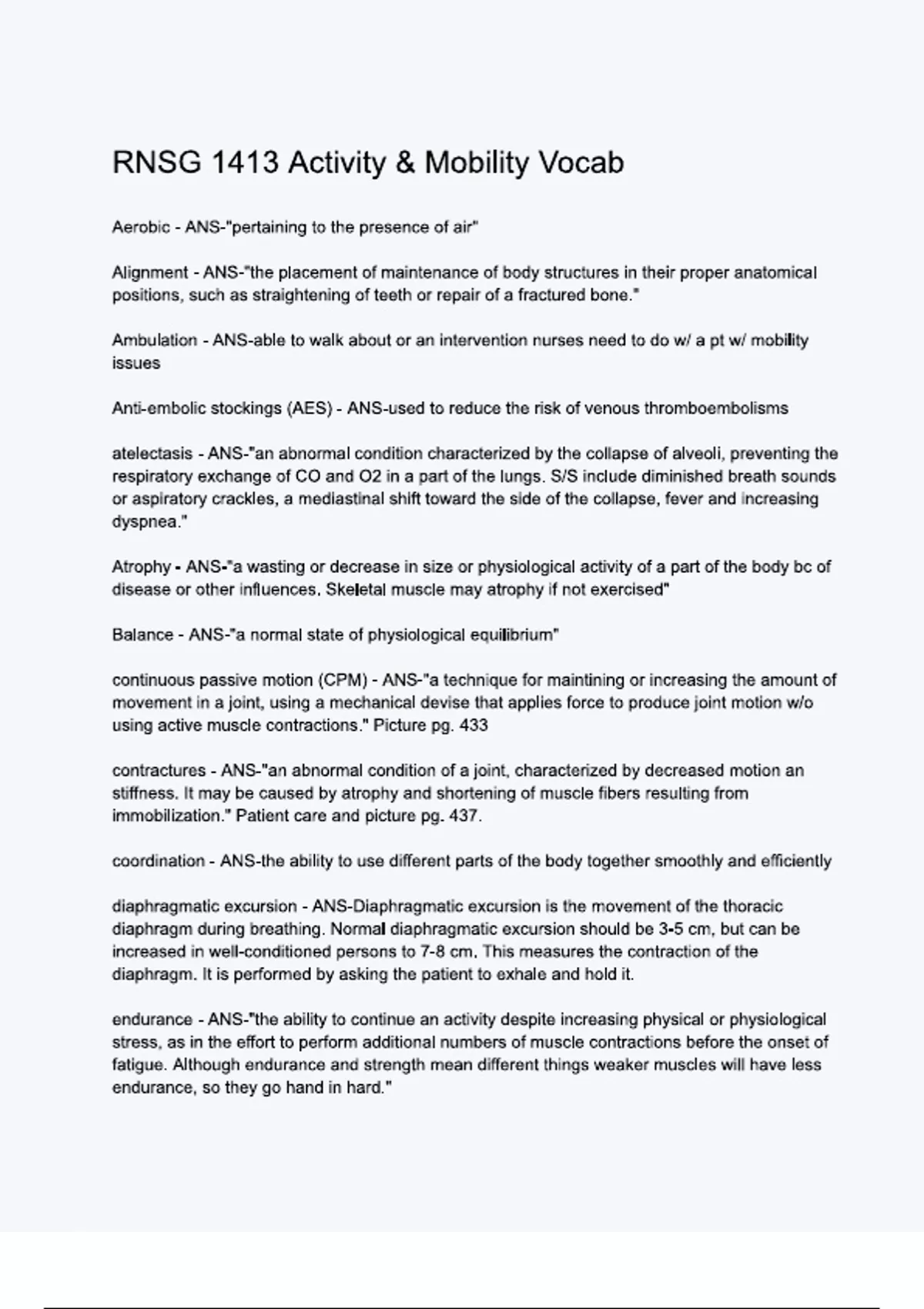 RNSG 1413 Activity & Mobility Vocab

Aerobic - ANS-"pertaining to the presence of air"

Alignment - ANS-"the placement of maintenance of body structures in their proper anatomical positions, such as straightening of teeth or repair of a fractured bone."

Ambulation - ANS-able to walk about or an intervention nurses need to do w/ a pt w/ mobility issues

Anti-embolic stockings (AES) - ANS-used to reduce the risk of venous thromboembolisms

atelectasis - ANS-"an abnormal condition characterized by the collapse of alveoli, preventing the respiratory exchange of CO and O2 in a part of the lungs. S/S include diminished breath sounds or aspiratory crackles, a mediastinal shift toward the side of the collapse, fever and increasing dyspnea."

Atrophy - ANS-"a wasting or decrease in size or physiological activity of a part of the body bc of disease or other influences. Skeletal muscle may atrophy if not exercised"

Balance - ANS-"a normal state of physiological equilibrium"

continuous passive motion (CPM) - ANS-"a technique for maintining or increasing the amount of movement in a joint, using a mechanical devise that applies force to produce joint motion w/o using active muscle contractions." Picture pg. 433

contractures - ANS-"an abnormal condition of a joint, characterized by decreased motion an stiffness. It may be caused by atrophy and shortening of muscle fibers resulting from immobilization." Patient care and picture pg. 437.

coordination - ANS-the ability to use different parts of the body together smoothly and efficiently

diaphragmatic excursion - ANS-Diaphragmatic excursion is the movement of the thoracic diaphragm during breathing. Normal diaphragmatic excursion should be 3-5 cm, but can be increased in well-conditioned persons to 7-8 cm. This measures the contraction of the diaphragm. It is performed by asking the patient to exhale and hold it.

endurance - ANS-"the ability to continue an activity despite increasing physical or physiological stress, as in the effort to perform additional numbers of muscle contractions before the onset of fatigue. Although endurance and strength mean different things weaker muscles will have less endurance, so they go hand in hard."